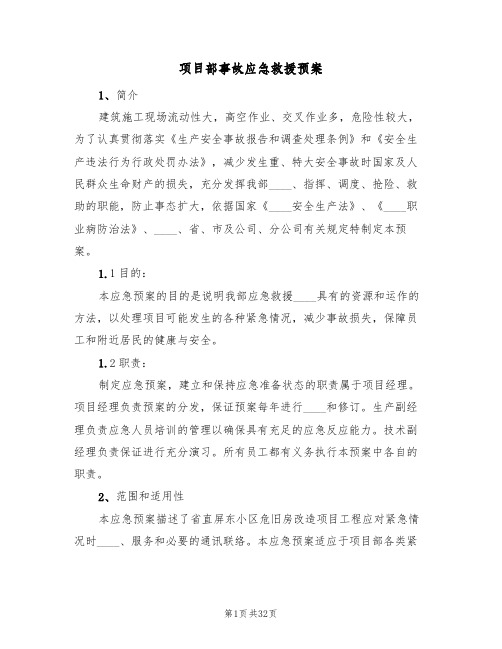 项目部事故应急救援预案

1、简介

建筑施工现场流动性大，高空作业、交叉作业多，危险性较大，为了认真贯彻落实《生产安全事故报告和调查处理条例》和《安全生产违法行为行政处罚办法》，减少发生重、特大安全事故时国家及人民群众生命财产的损失，充分发挥我部____、指挥、调度、抢险、救助的职能，防止事态扩大，依据国家《____安全生产法》、《____职业病防治法》、____、省、市及公司、分公司有关规定特制定本预案。

1.1 目的：

本应急预案的目的是说明我部应急救援____具有的资源和运作的方法，以处理项目可能发生的各种紧急情况，减少事故损失，保障员工和附近居民的健康与安全。

1.2 职责：

制定应急预案，建立和保持应急准备状态的职责属于项目经理。项目经理负责预案的分发，保证预案每年进行____和修订。生产副经理负责应急人员培训的管理以确保具有充足的应急反应能力。技术副经理负责保证进行充分演习。所有员工都有义务执行本预案中各自的职责。

2、范围和适用性

本应急预案描述了省直屏东小区危旧房改造项目工程应对紧急情况时____、服务和必要的通讯联络。本应急预案适应于项目部各类紧

第1页 共32页